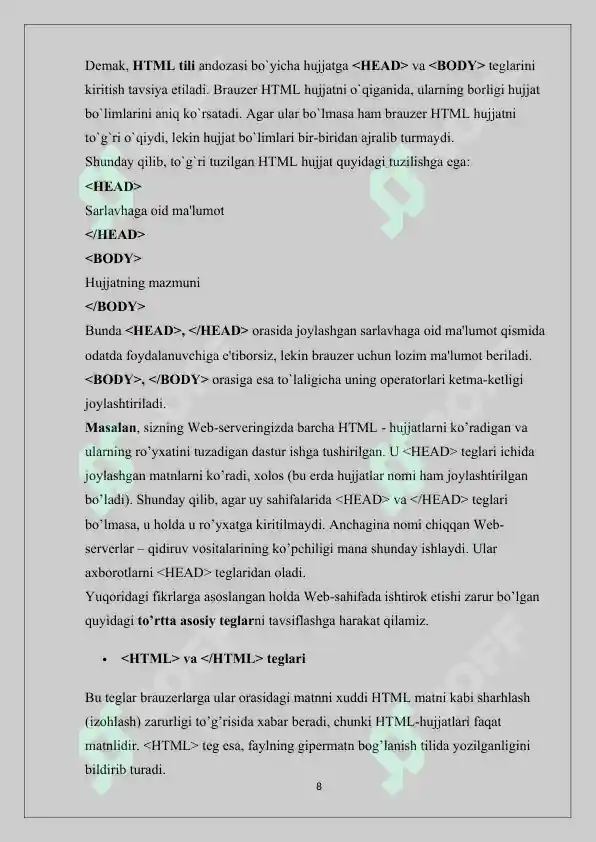 Demak, HTML tili andozasi bo`yicha hujjatga <HEAD> va <BODY> teglarini kiritish tavsiya etiladi. Brauzer HTML hujjatni o`qiganida, ularning borligi hujjat bo`limlarini aniq ko`rsatadi. Agar ular bo`lmasa ham brauzer HTML hujjatni to`g`ri o`qiydi, lekin hujjat bo`limlari bir-biridan ajralib turmaydi.
Shunday qilib, to`g`ri tuzilgan HTML hujjat quyidagi tuzilishga ega:
<HEAD>
Sarlavhaga oid ma'lumot
</HEAD>
<BODY>
Hujjatning mazmuni
</BODY>
Bunda <HEAD>, </HEAD> orasida joylashgan sarlavhaga oid ma'lumot qismida odatda foydalanuvchiga e'tiborsiz, lekin brauzer uchun lozim ma'lumot beriladi. <BODY>, </BODY> orasiga esa to`laligicha uning operatorlari ketma-ketligi joylashtiriladi.
Masalan, sizning Web-serveringizda barcha HTML - hujjatlarni ko'radigan va ularning ro'yxatini tuzadigan dastur ishga tushirilgan. U <HEAD> teglari ichida joylashgan matnlarni ko'radi, xolos (bu erda hujjatlar nomi ham joylashtirilgan bo'ladi). Shunday qilib, agar uy sahifalarida <HEAD> va </HEAD> teglari bo'lmasa, u holda u ro'yxatga kiritilmaydi. Anchagina nomi chiqqan Web-serverlar – qidiruv vositalarining ko'pchiligi mana shunday ishlaydi. Ular axborotlarni <HEAD> teglaridan oladi.
Yuqoridagi fikrlarga asoslangan holda Web-sahifada ishtirok etishi zarur bo'lgan quyidagi to'rtta asosiy teglarni tavsiflashga harakat qilamiz.

• <HTML> va </HTML> teglari

Bu teglar brauzerlarga ular orasidagi matnni xuddi HTML matni kabi sharhlash (izohlash) zarurligi to'g'risida xabar beradi, chunki HTML-hujjatlari faqat matnlidir. <HTML> teg esa, faylning gipermatn bog'lanish tilida yozilganligini bildirib turadi.
8